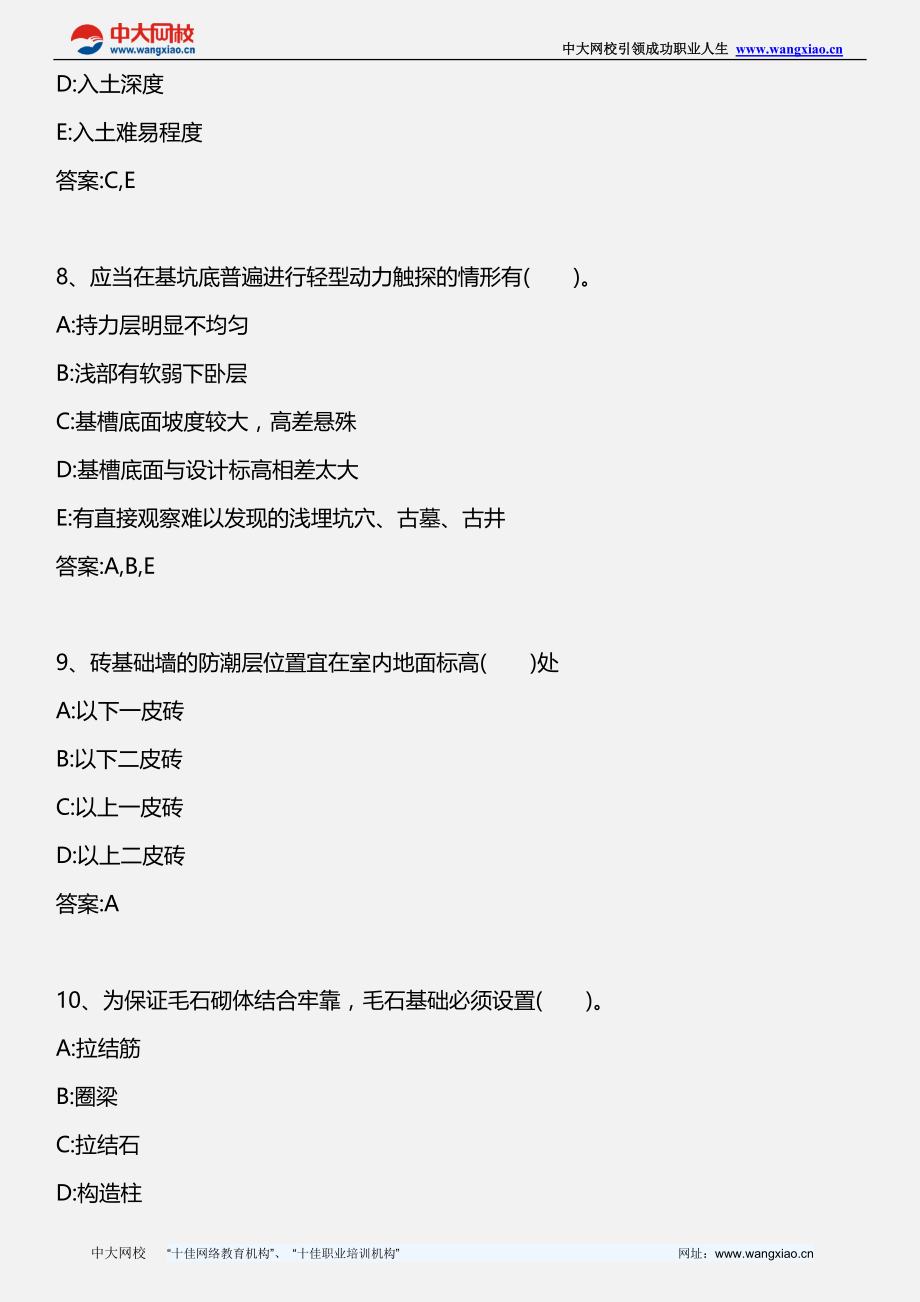 中大网校
www.wangxiao.cn
中大网校引领成功职业人生 www.wangxiao.cn

D:入土深度

E:入土难易程度

答案:C,E

8、应当在基坑底普遍进行轻型动力触探的情形有(　　)。

A:持力层明显不均匀

B:浅部有软弱下卧层

C:基槽底面坡度较大，高差悬殊

D:基槽底面与设计标高相差太大

E:有直接观察难以发现的浅埋坑穴、古墓、古井

答案:A,B,E

9、砖基础墙的防潮层位置宜在室内地面标高(　　)处

A:以下一皮砖

B:以下二皮砖

C:以上一皮砖

D:以上二皮砖

答案:A

10、为保证毛石砌体结合牢靠，毛石基础必须设置(　　)。

A:拉结筋

B:圈梁

C:拉结石

D:构造柱

中大网校　“十佳网络教育机构”、“十佳职业培训机构”　网址：www.wangxiao.cn